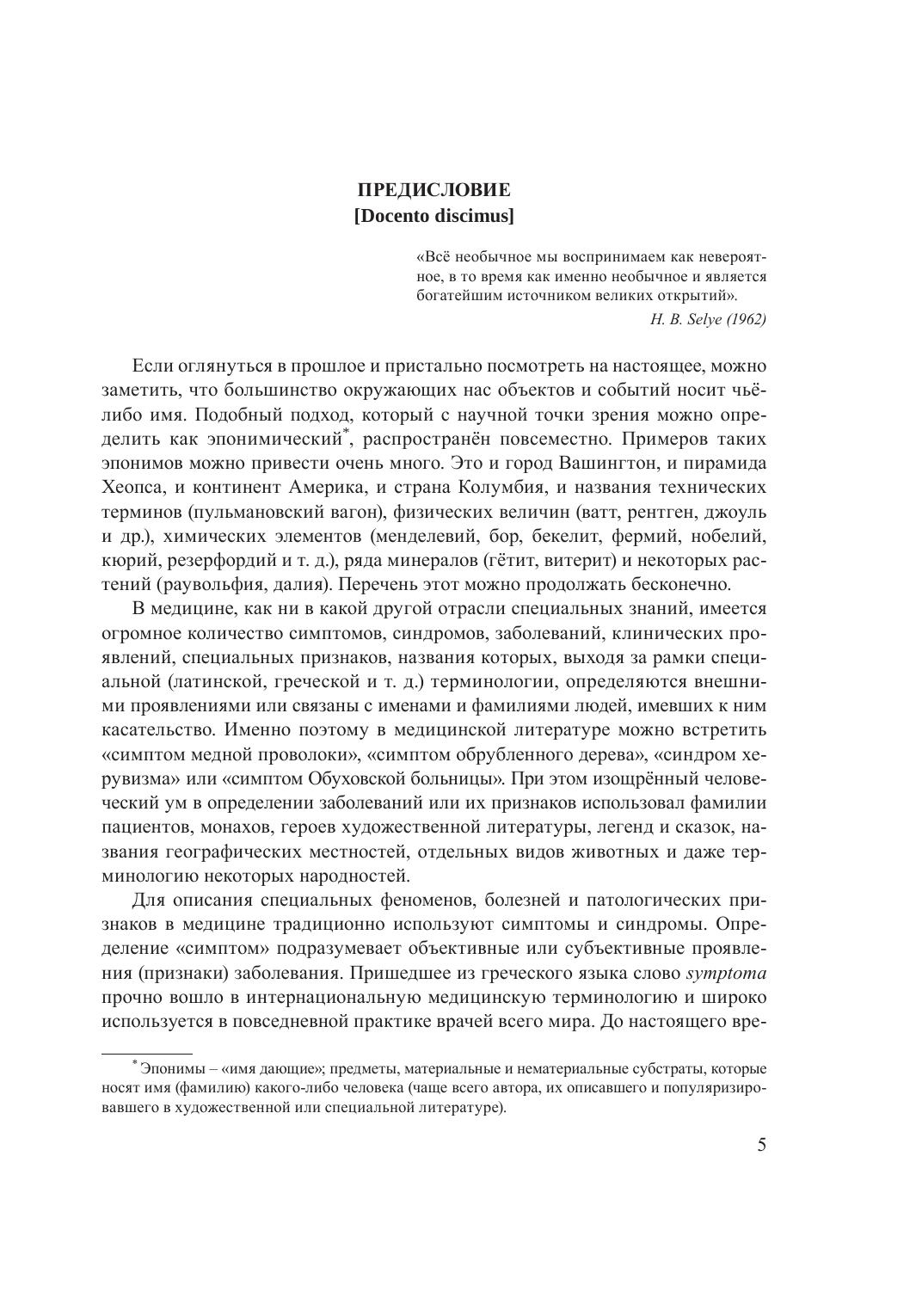 ПРЕДИСЛОВИЕ
[Docento discimus]

«Всё необычное мы воспринимаем как невероятное, в то время как именно необычное и является богатейшим источником великих открытий».
H. B. Selye (1962)

Если оглянуться в прошлое и пристально посмотреть на настоящее, можно заметить, что большинство окружающих нас объектов и событий носит чьё-либо имя. Подобный подход, который с научной точки зрения можно определить как эпонимический*, распространён повсеместно. Примеров таких эпонимов можно привести очень много. Это и город Вашингтон, и пирамида Хеопса, и континент Америка, и страна Колумбия, и названия технических терминов (пульмановский вагон), физических величин (ватт, рентген, джоуль и др.), химических элементов (менделевий, бор, бекелит, фермий, нобелий, кюрий, резерфордий и т. д.), ряда минералов (гётит, витерит) и некоторых растений (раувольфия, далия). Перечень этот можно продолжать бесконечно.

В медицине, как ни в какой другой отрасли специальных знаний, имеется огромное количество симптомов, синдромов, заболеваний, клинических проявлений, специальных признаков, названия которых, выходя за рамки специальной (латинской, греческой и т. д.) терминологии, определяются внешними проявлениями или связаны с именами и фамилиями людей, имевших к ним касательство. Именно поэтому в медицинской литературе можно встретить «симптом медной проволоки», «симптом обрубленного дерева», «синдром херувизма» или «симптом Обуховской больницы». При этом изощрённый человеческий ум в определении заболеваний или их признаков использовал фамилии пациентов, монахов, героев художественной литературы, легенд и сказок, названия географических местностей, отдельных видов животных и даже терминологию некоторых народностей.

Для описания специальных феноменов, болезней и патологических признаков в медицине традиционно используют симптомы и синдромы. Определение «симптом» подразумевает объективные или субъективные проявления (признаки) заболевания. Пришедшее из греческого языка слово symptoma прочно вошло в интернациональную медицинскую терминологию и широко используется в повседневной практике врачей всего мира. До настоящего вре-

* Эпонимы – «имя дающие»; предметы, материальные и нематериальные субстраты, которые носят имя (фамилию) какого-либо человека (чаще всего автора, их описавшего и популяризировавшего в художественной или специальной литературе).

5